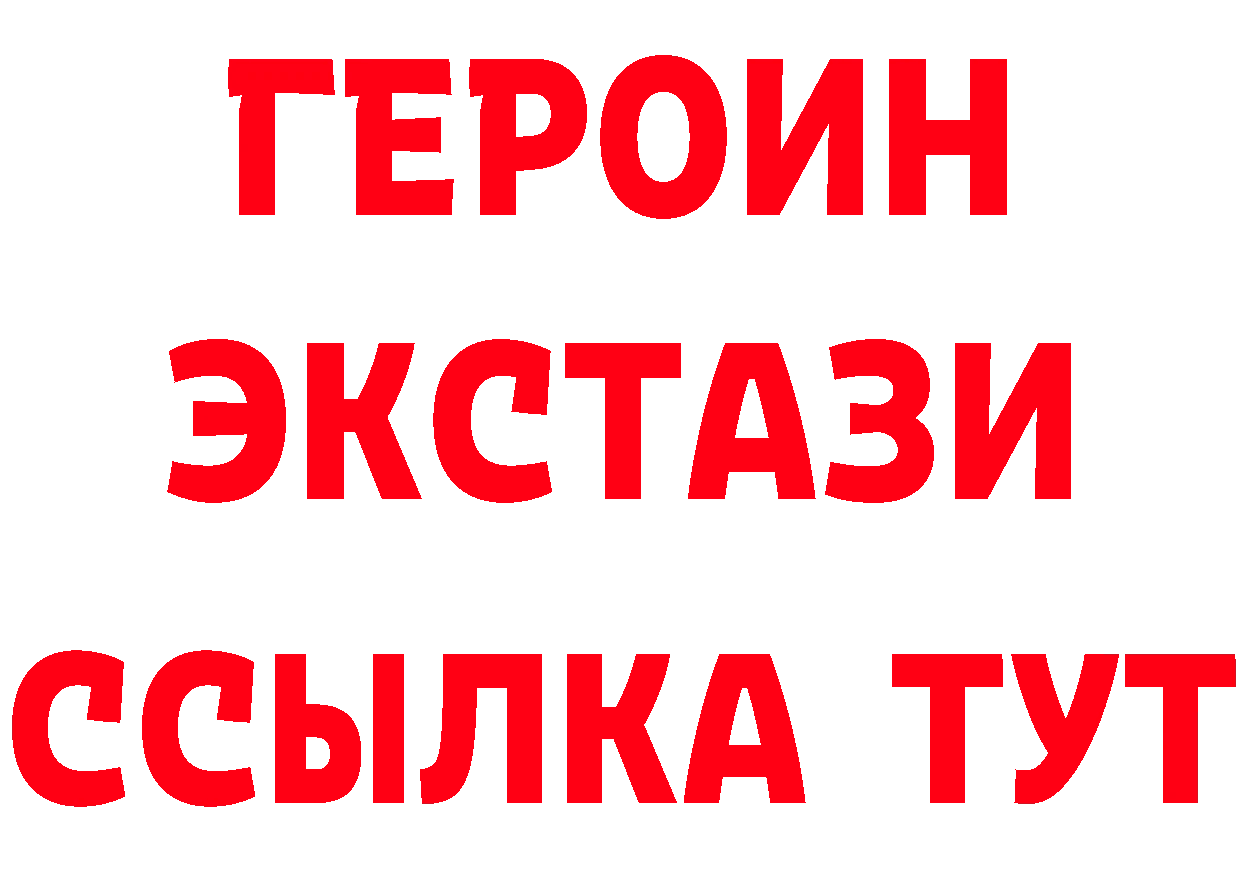 ГЕРОИН ЭКСТАЗИ ССЫЛКА ТУТ